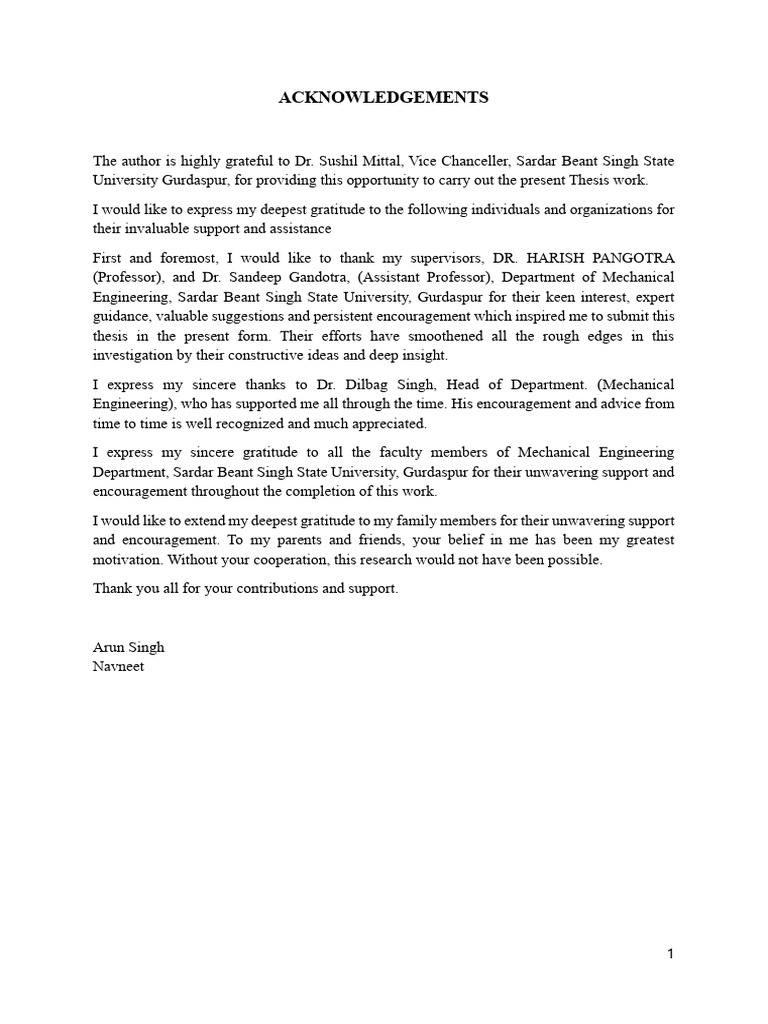 ACKNOWLEDGEMENTS

The author is highly grateful to Dr. Sushil Mittal, Vice Chanceller, Sardar Beant Singh State University Gurdaspur, for providing this opportunity to carry out the present Thesis work.

I would like to express my deepest gratitude to the following individuals and organizations for their invaluable support and assistance

First and foremost, I would like to thank my supervisors, DR. HARISH PANGOTRA (Professor), and Dr. Sandeep Gandotra, (Assistant Professor), Department of Mechanical Engineering, Sardar Beant Singh State University, Gurdaspur for their keen interest, expert guidance, valuable suggestions and persistent encouragement which inspired me to submit this thesis in the present form. Their efforts have smoothened all the rough edges in this investigation by their constructive ideas and deep insight.

I express my sincere thanks to Dr. Dilbag Singh, Head of Department. (Mechanical Engineering), who has supported me all through the time. His encouragement and advice from time to time is well recognized and much appreciated.

I express my sincere gratitude to all the faculty members of Mechanical Engineering Department, Sardar Beant Singh State University, Gurdaspur for their unwavering support and encouragement throughout the completion of this work.

I would like to extend my deepest gratitude to my family members for their unwavering support and encouragement. To my parents and friends, your belief in me has been my greatest motivation. Without your cooperation, this research would not have been possible.

Thank you all for your contributions and support.

Arun Singh
Navneet

1